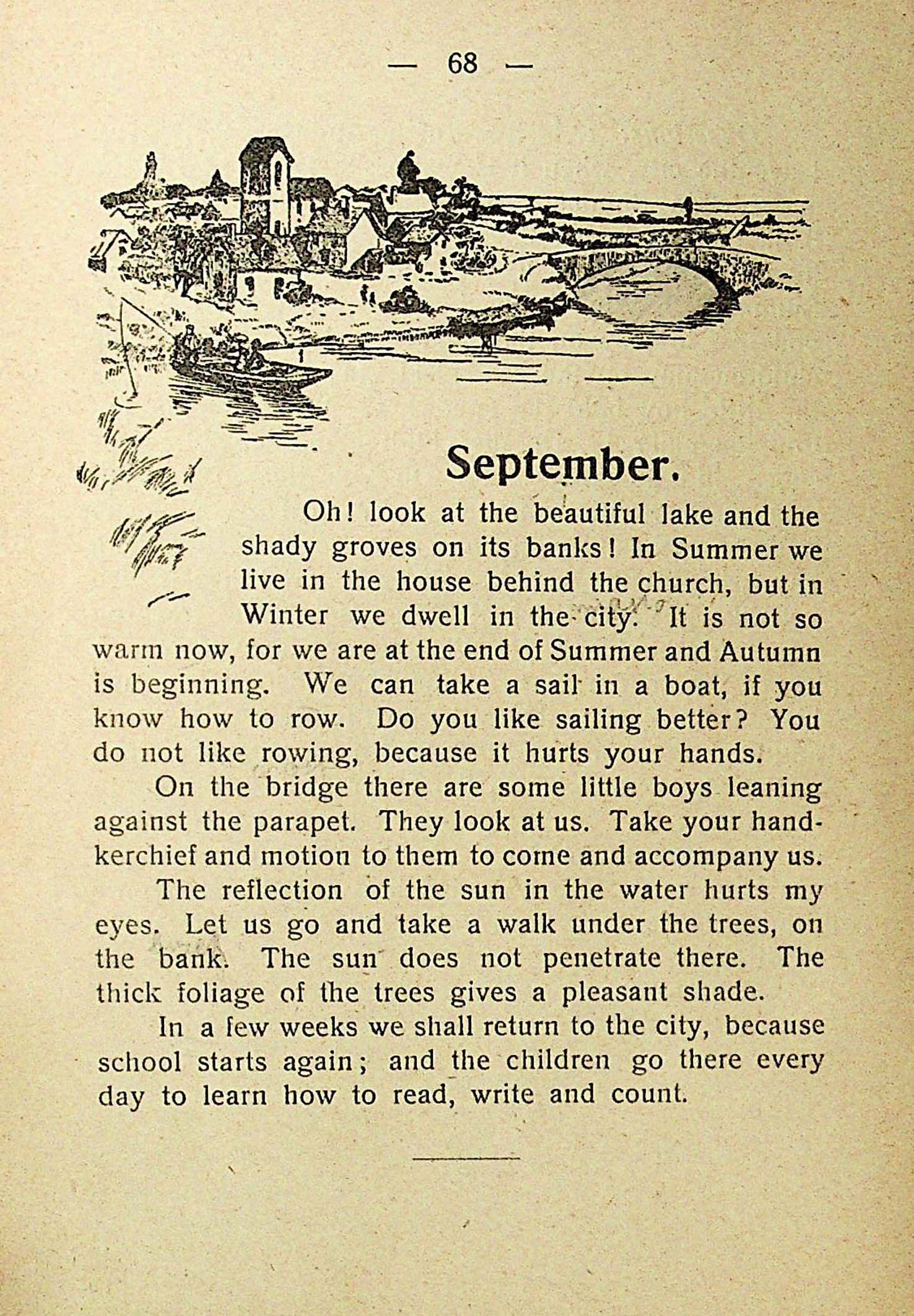 — 68 —

September.

Oh! look at the beautiful lake and the shady groves on its banks! In Summer we live in the house behind the church, but in Winter we dwell in the city. It is not so warm now, for we are at the end of Summer and Autumn is beginning. We can take a sail in a boat, if you know how to row. Do you like sailing better? You do not like rowing, because it hurts your hands.

On the bridge there are some little boys leaning against the parapet. They look at us. Take your handkerchief and motion to them to come and accompany us.

The reflection of the sun in the water hurts my eyes. Let us go and take a walk under the trees, on the bank. The sun does not penetrate there. The thick foliage of the trees gives a pleasant shade.

In a few weeks we shall return to the city, because school starts again; and the children go there every day to learn how to read, write and count.